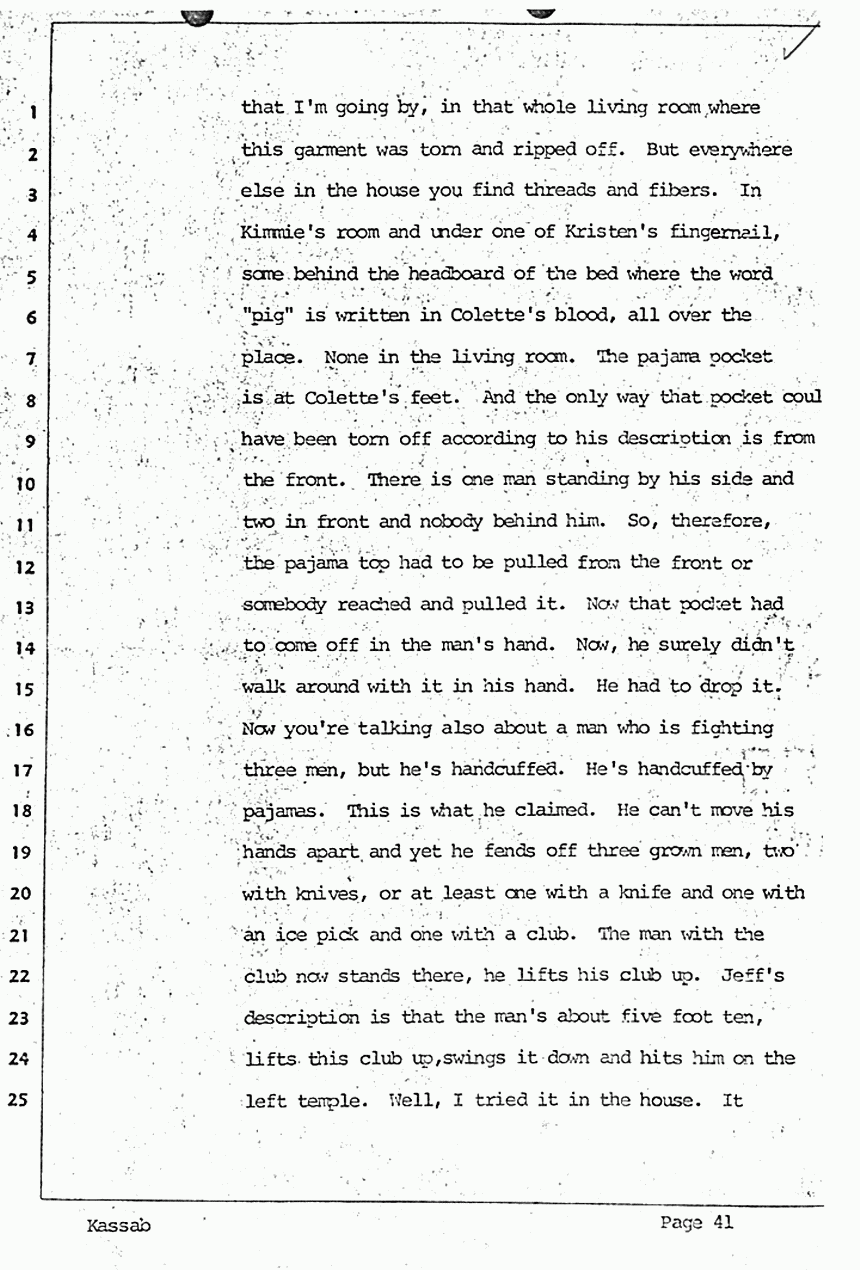 1 that I'm going by, in that whole living room where
2 this garment was torn and ripped off. But everywhere
3 else in the house you find threads and fibers. In
4 Kimmie's room and under one of Kristen's fingernail,
5 some behind the headboard of the bed where the word
6 "pig" is written in Colette's blood, all over the
7 place. None in the living room. The pajama pocket
8 is at Colette's feet. And the only way that pocket coul
9 have been torn off according to his description is from
10 the front. There is one man standing by his side and
11 two in front and nobody behind him. So, therefore,
12 the pajama top had to be pulled from the front or
13 somebody reached and pulled it. Now that pocket had
14 to come off in the man's hand. Now, he surely didn't
15 walk around with it in his hand. He had to drop it.
16 Now you're talking also about a man who is fighting
17 three men, but he's handcuffed. He's handcuffed by
18 pajamas. This is what he claimed. He can't move his
19 hands apart and yet he fends off three grown men, two
20 with knives, or at least one with a knife and one with
21 an ice pick and one with a club. The man with the
22 club now stands there, he lifts his club up. Jeff's
23 description is that the man's about five foot ten,
24 lifts this club up,swings it down and hits him on the
25 left temple. Well, I tried it in the house. It

Kassab Page 41